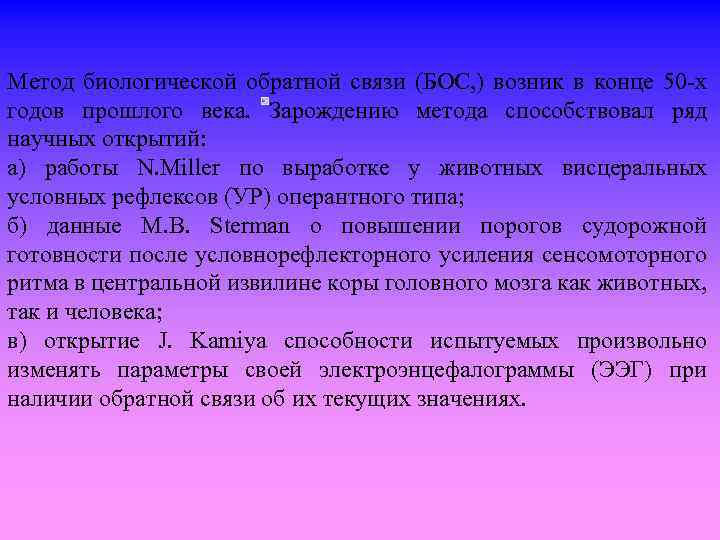 Метод биологической обратной связи (БОС,) возник в конце 50-х годов прошлого века. Зарождению метода способствовал ряд научных открытий:
а) работы N.Miller по выработке у животных висцеральных условных рефлексов (УР) оперантного типа;
б) данные M.B. Sterman о повышении порогов судорожной готовности после условнорефлекторного усиления сенсомоторного ритма в центральной извилине коры головного мозга как животных, так и человека;
в) открытие J. Kamiya способности испытуемых произвольно изменять параметры своей электроэнцефалограммы (ЭЭГ) при наличии обратной связи об их текущих значениях.